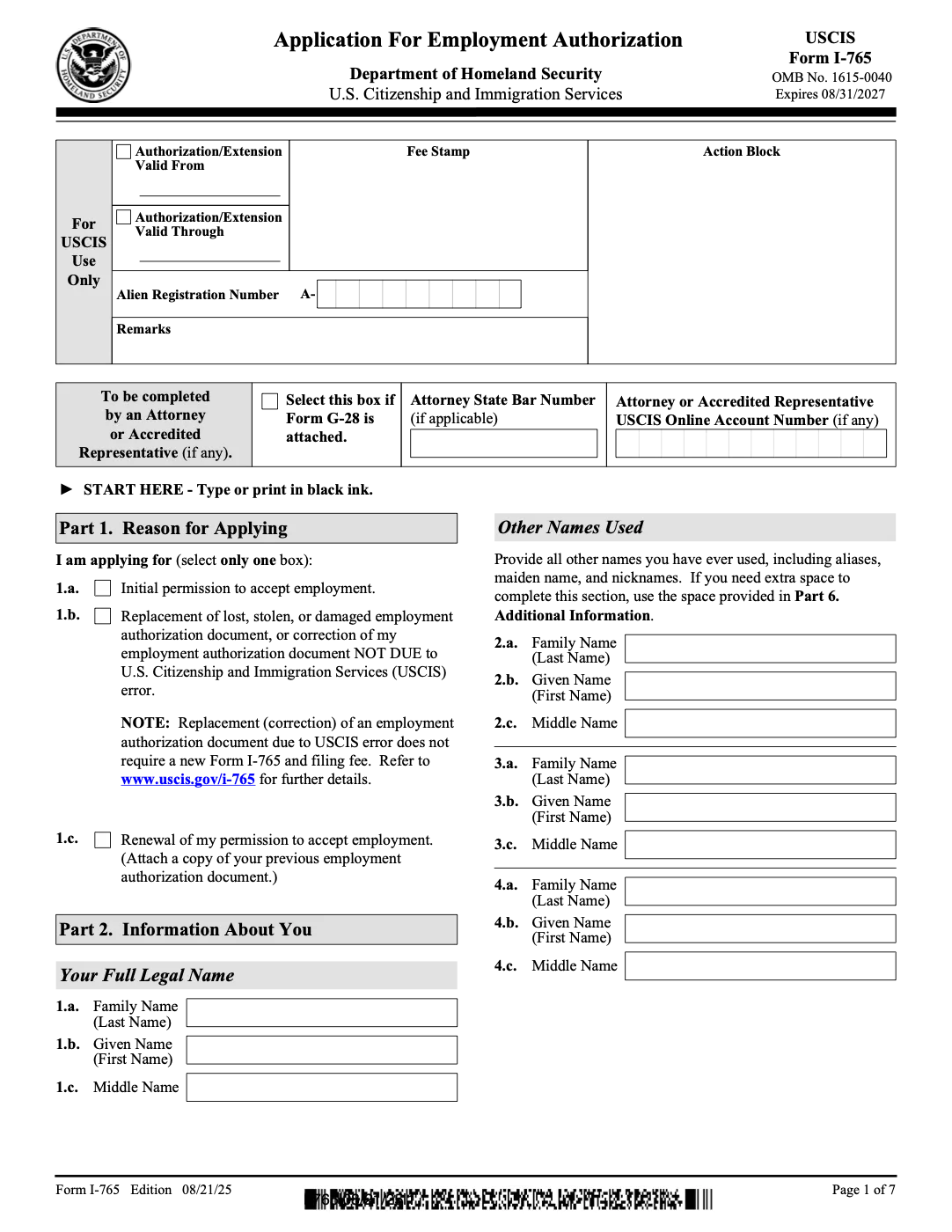 U.S. DEPARTMENT OF HOMELAND SECURITY

Application For Employment Authorization

Department of Homeland Security
U.S. Citizenship and Immigration Services

USCIS
Form I-765
OMB No. 1615-0040
Expires 08/31/2027

For USCIS Use Only

Authorization/Extension Valid From

Authorization/Extension Valid Through

Fee Stamp

Action Block

Alien Registration Number A-

Remarks

To be completed by an Attorney or Accredited Representative (if any).

Select this box if Form G-28 is attached.

Attorney State Bar Number (if applicable)

Attorney or Accredited Representative USCIS Online Account Number (if any)

► START HERE - Type or print in black ink.

Part 1. Reason for Applying

I am applying for (select only one box):

1.a. Initial permission to accept employment.

1.b. Replacement of lost, stolen, or damaged employment authorization document, or correction of my employment authorization document NOT DUE to U.S. Citizenship and Immigration Services (USCIS) error.

NOTE: Replacement (correction) of an employment authorization document due to USCIS error does not require a new Form I-765 and filing fee. Refer to www.uscis.gov/i-765 for further details.

1.c. Renewal of my permission to accept employment. (Attach a copy of your previous employment authorization document.)

Part 2. Information About You

Your Full Legal Name

1.a. Family Name (Last Name)
1.b. Given Name (First Name)
1.c. Middle Name

Other Names Used

Provide all other names you have ever used, including aliases, maiden name, and nicknames. If you need extra space to complete this section, use the space provided in Part 6. Additional Information.

2.a. Family Name (Last Name)
2.b. Given Name (First Name)
2.c. Middle Name

3.a. Family Name (Last Name)
3.b. Given Name (First Name)
3.c. Middle Name

4.a. Family Name (Last Name)
4.b. Given Name (First Name)
4.c. Middle Name

Form I-765 Edition 08/21/25

Page 1 of 7